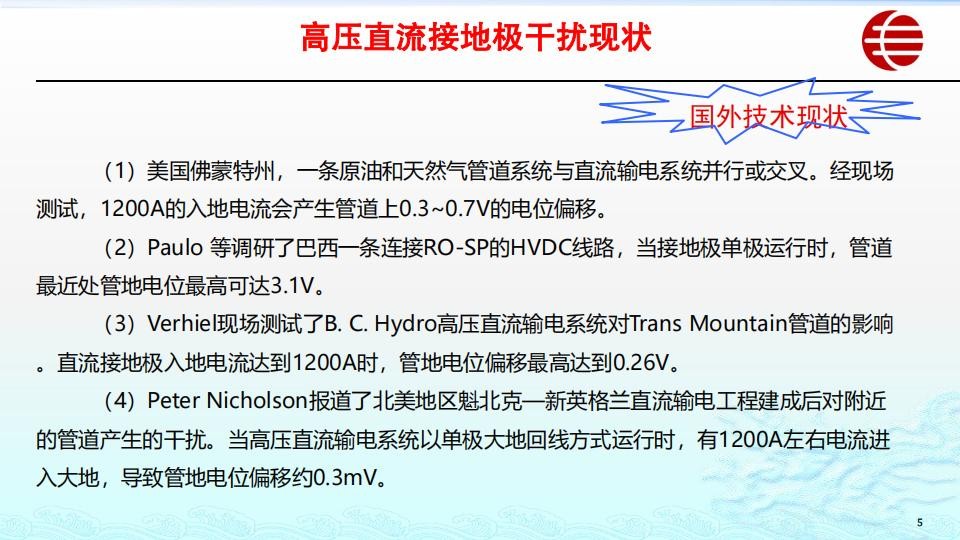 高压直流接地极干扰现状

国外技术现状

（1）美国佛蒙特州，一条原油和天然气管道系统与直流输电系统并行或交叉。经现场测试，1200A的入地电流会产生管道上0.3~0.7V的电位偏移。

（2）Paulo 等调研了巴西一条连接RO-SP的HVDC线路，当接地极单极运行时，管道最近处管地电位最高可达3.1V。

（3）Verhiel现场测试了B. C. Hydro高压直流输电系统对Trans Mountain管道的影响。直流接地极入地电流达到1200A时，管地电位偏移最高达到0.26V。

（4）Peter Nicholson报道了北美地区魁北克—新英格兰直流输电工程建成后对附近的管道产生的干扰。当高压直流输电系统以单极大地回线方式运行时，有1200A左右电流进入大地，导致管地电位偏移约0.3mV。

5